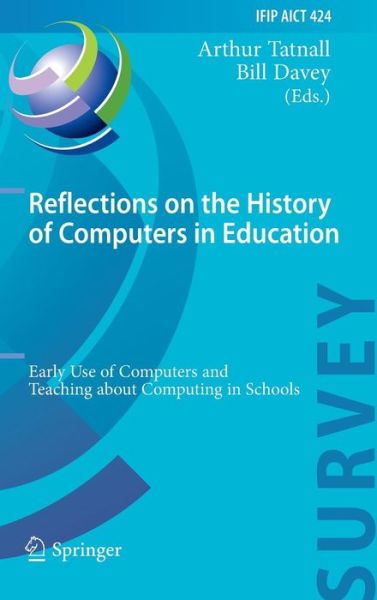 IFIP AICT 424

Arthur Tatnall
Bill Davey
(Eds.)

Reflections on the History of Computers in Education

Early Use of Computers and Teaching about Computing in Schools

SURVEY

Springer